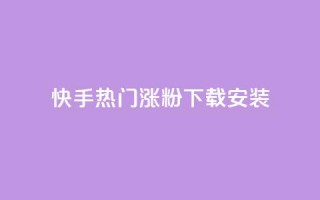 快手热门涨粉下载安装